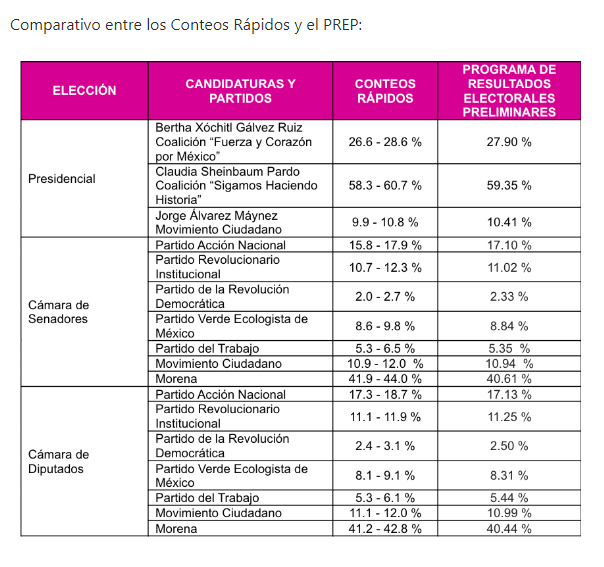 Comparativo entre los Conteos Rápidos y el PREP:

| ELECCIÓN | CANDIDATURAS Y PARTIDOS | CONTEOS RÁPIDOS | PROGRAMA DE RESULTADOS ELECTORALES PRELIMINARES |
|---|---|---|---|
| Presidencial | Bertha Xóchitl Gálvez Ruiz Coalición “Fuerza y Corazón por México” | 26.6 - 28.6 % | 27.90 % |
| | Claudia Sheinbaum Pardo Coalición “Sigamos Haciendo Historia” | 58.3 - 60.7 % | 59.35 % |
| | Jorge Álvarez Máynez Movimiento Ciudadano | 9.9 - 10.8 % | 10.41 % |
| Cámara de Senadores | Partido Acción Nacional | 15.8 - 17.9 % | 17.10 % |
| | Partido Revolucionario Institucional | 10.7 - 12.3 % | 11.02 % |
| | Partido de la Revolución Democrática | 2.0 - 2.7 % | 2.33 % |
| | Partido Verde Ecologista de México | 8.6 - 9.8 % | 8.84 % |
| | Partido del Trabajo | 5.3 - 6.5 % | 5.35 % |
| | Movimiento Ciudadano | 10.9 - 12.0 % | 10.94 % |
| | Morena | 41.9 - 44.0 % | 40.61 % |
| Cámara de Diputados | Partido Acción Nacional | 17.3 - 18.7 % | 17.13 % |
| | Partido Revolucionario Institucional | 11.1 - 11.9 % | 11.25 % |
| | Partido de la Revolución Democrática | 2.4 - 3.1 % | 2.50 % |
| | Partido Verde Ecologista de México | 8.1 - 9.1 % | 8.31 % |
| | Partido del Trabajo | 5.3 - 6.1 % | 5.44 % |
| | Movimiento Ciudadano | 11.1 - 12.0 % | 10.99 % |
| | Morena | 41.2 - 42.8 % | 40.44 % |